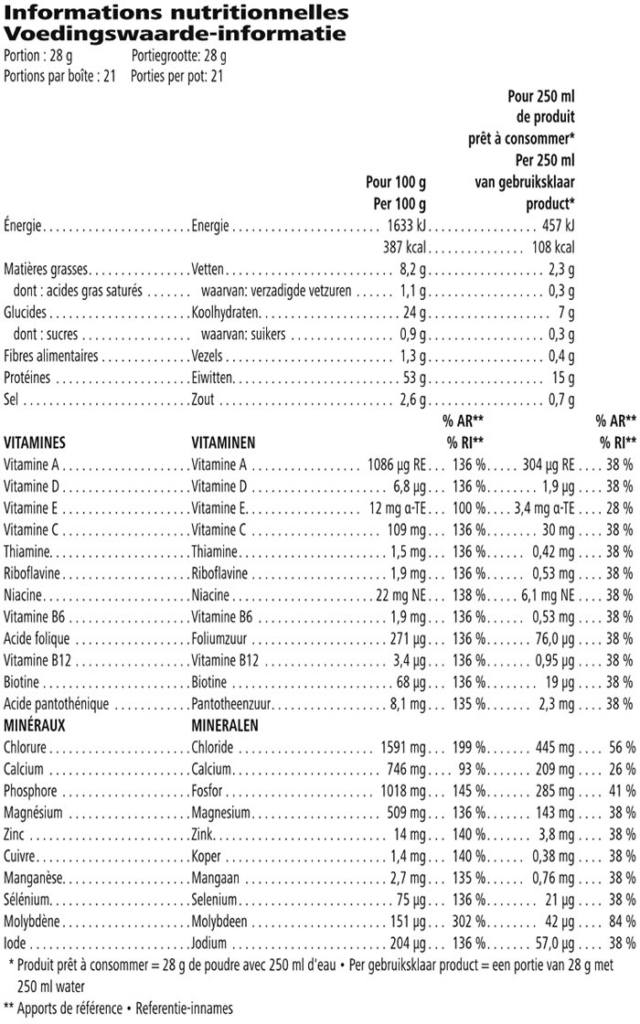 Informations nutritionnelles
Voedingswaarde-informatie
Portion : 28 g Portiegrootte: 28 g
Portions par boîte : 21 Porties per pot: 21

| | | Pour 100 g Per 100 g | | Pour 250 ml de produit prêt à consommer* Per 250 ml van gebruiksklaar product* | |
|---|---|---|---|---|---|
| Énergie | Energie | 1633 kJ | | 457 kJ | |
| | | 387 kcal | | 108 kcal | |
| Matières grasses | Vetten | 8,2 g | | 2,3 g | |
| dont : acides gras saturés | waarvan: verzadigde vetzuren | 1,1 g | | 0,3 g | |
| Glucides | Koolhydraten | 24 g | | 7 g | |
| dont : sucres | waarvan: suikers | 0,9 g | | 0,3 g | |
| Fibres alimentaires | Vezels | 1,3 g | | 0,4 g | |
| Protéines | Eiwitten | 53 g | | 15 g | |
| Sel | Zout | 2,6 g | | 0,7 g | |
| VITAMINES | VITAMINEN | | % AR** % RI** | | % AR** % RI** |
| Vitamine A | Vitamine A | 1086 µg RE | 136 % | 304 µg RE | 38 % |
| Vitamine D | Vitamine D | 6,8 µg | 136 % | 1,9 µg | 38 % |
| Vitamine E | Vitamine E | 12 mg α-TE | 100 % | 3,4 mg α-TE | 28 % |
| Vitamine C | Vitamine C | 109 mg | 136 % | 30 mg | 38 % |
| Thiamine | Thiamine | 1,5 mg | 136 % | 0,42 mg | 38 % |
| Riboflavine | Riboflavine | 1,9 mg | 136 % | 0,53 mg | 38 % |
| Niacine | Niacine | 22 mg NE | 138 % | 6,1 mg NE | 38 % |
| Vitamine B6 | Vitamine B6 | 1,9 mg | 136 % | 0,53 mg | 38 % |
| Acide folique | Foliumzuur | 271 µg | 136 % | 76,0 µg | 38 % |
| Vitamine B12 | Vitamine B12 | 3,4 µg | 136 % | 0,95 µg | 38 % |
| Biotine | Biotine | 68 µg | 136 % | 19 µg | 38 % |
| Acide pantothénique | Pantotheenzuur | 8,1 mg | 135 % | 2,3 mg | 38 % |
| MINÉRAUX | MINERALEN | | | | |
| Chlorure | Chloride | 1591 mg | 199 % | 445 mg | 56 % |
| Calcium | Calcium | 746 mg | 93 % | 209 mg | 26 % |
| Phosphore | Fosfor | 1018 mg | 145 % | 285 mg | 41 % |
| Magnésium | Magnesium | 509 mg | 136 % | 143 mg | 38 % |
| Zinc | Zink | 14 mg | 140 % | 3,8 mg | 38 % |
| Cuivre | Koper | 1,4 mg | 140 % | 0,38 mg | 38 % |
| Manganèse | Mangaan | 2,7 mg | 135 % | 0,76 mg | 38 % |
| Sélénium | Selenium | 75 µg | 136 % | 21 µg | 38 % |
| Molybdène | Molybdeen | 151 µg | 302 % | 42 µg | 84 % |
| Iode | Jodium | 204 µg | 136 % | 57,0 µg | 38 % |

* Produit prêt à consommer = 28 g de poudre avec 250 ml d'eau • Per gebruiksklaar product = een portie van 28 g met 250 ml water

** Apports de référence • Referentie-innames